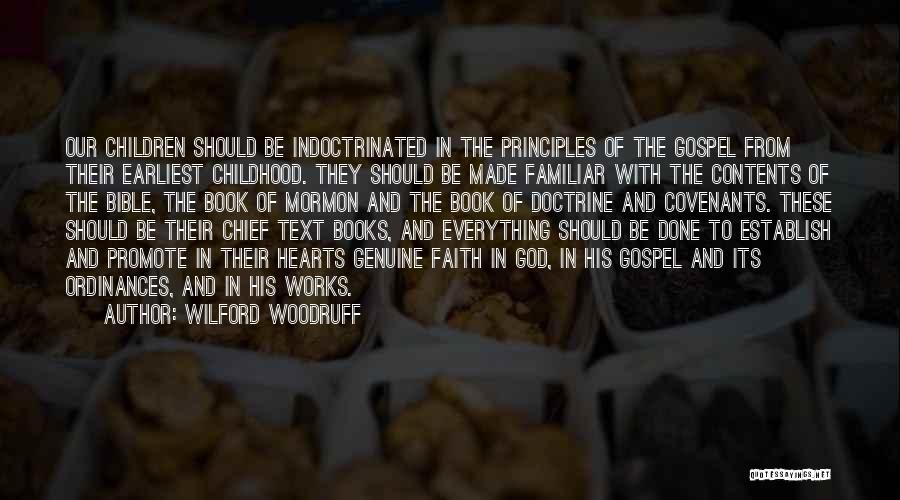 OUR CHILDREN SHOULD BE INDOCTRINATED IN THE PRINCIPLES OF THE GOSPEL FROM THEIR EARLIEST CHILDHOOD. THEY SHOULD BE MADE FAMILIAR WITH THE CONTENTS OF THE BIBLE, THE BOOK OF MORMON AND THE BOOK OF DOCTRINE AND COVENANTS. THESE SHOULD BE THEIR CHIEF TEXT BOOKS, AND EVERYTHING SHOULD BE DONE TO ESTABLISH AND PROMOTE IN THEIR HEARTS GENUINE FAITH IN GOD, IN HIS GOSPEL AND ITS ORDINANCES, AND IN HIS WORKS.

AUTHOR: WILFORD WOODRUFF

QUOTESSAYINGS.NET